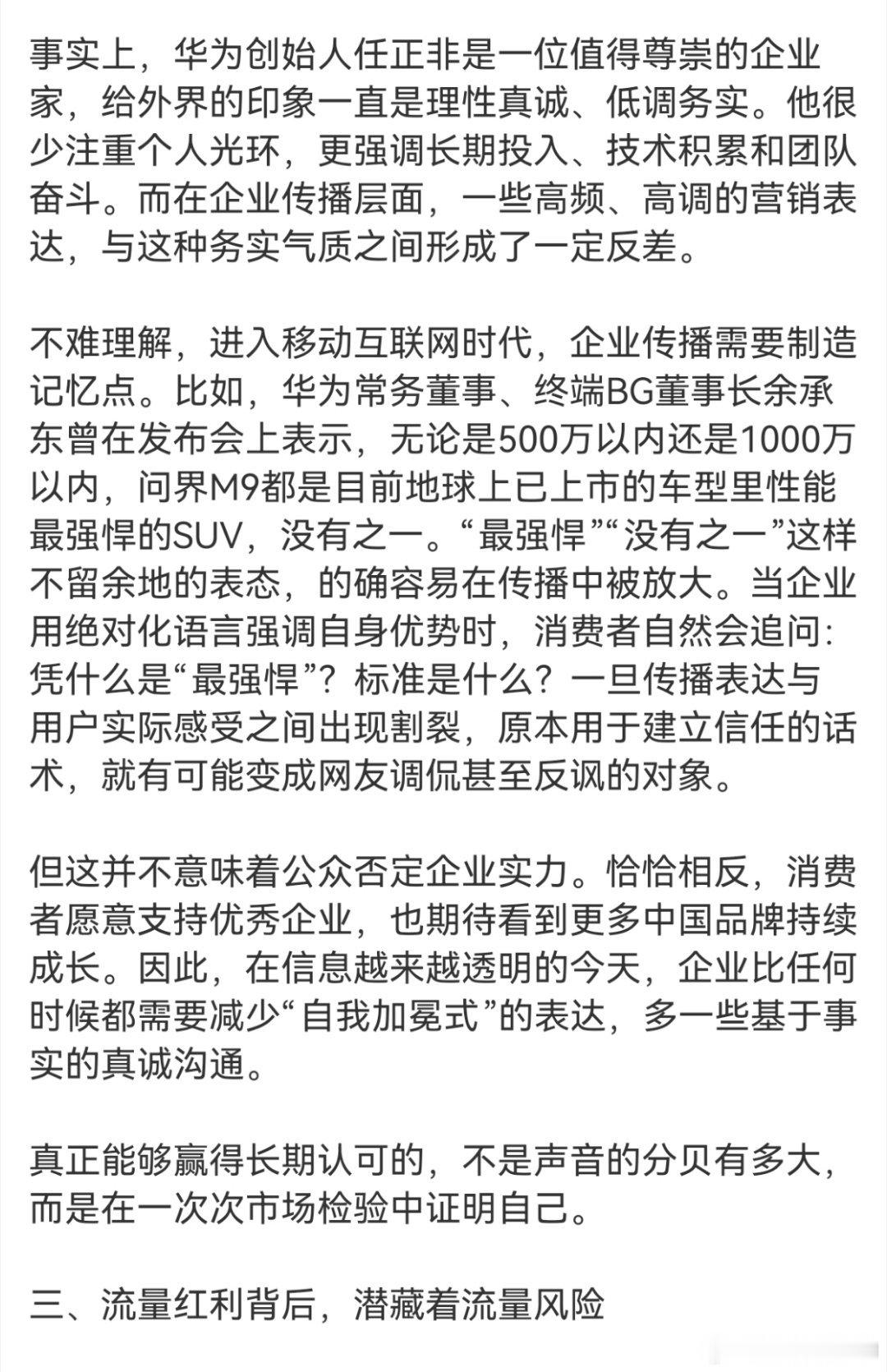 事实上，华为创始人任正非是一位值得尊崇的企业家，给外界的印象一直是理性真诚、低调务实。他很少注重个人光环，更强调长期投入、技术积累和团队奋斗。而在企业传播层面，一些高频、高调的营销表达，与这种务实气质之间形成了一定反差。

不难理解，进入移动互联网时代，企业传播需要制造记忆点。比如，华为常务董事、终端BG董事长余承东曾在发布会上表示，无论是500万以内还是1000万以内，问界M9都是目前地球上已上市的车型里性能最强悍的SUV，没有之一。“最强悍”“没有之一”这样不留余地的表态，的确容易在传播中被放大。当企业用绝对化语言强调自身优势时，消费者自然会追问：凭什么是“最强悍”？标准是什么？一旦传播表达与用户实际感受之间出现割裂，原本用于建立信任的话术，就有可能变成网友调侃甚至反讽的对象。

但这并不意味着公众否定企业实力。恰恰相反，消费者愿意支持优秀企业，也期待看到更多中国品牌持续成长。因此，在信息越来越透明的今天，企业比任何时候都需要减少“自我加冕式”的表达，多一些基于事实的真诚沟通。

真正能够赢得长期认可的，不是声音的分贝有多大，而是在一次次市场检验中证明自己。

三、流量红利背后，潜藏着流量风险